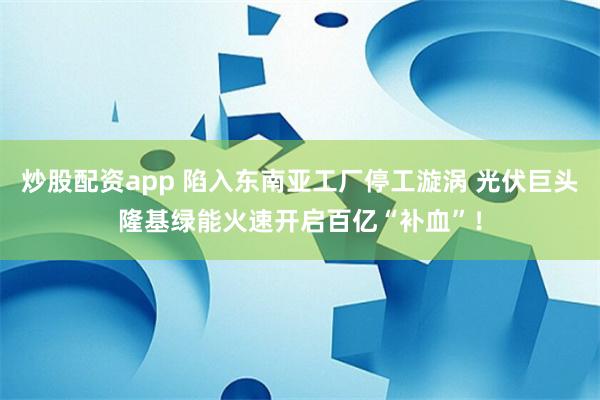 炒股配资app 陷入东南亚工厂停工漩涡 光伏巨头隆基绿能火速开启百亿“补血”！